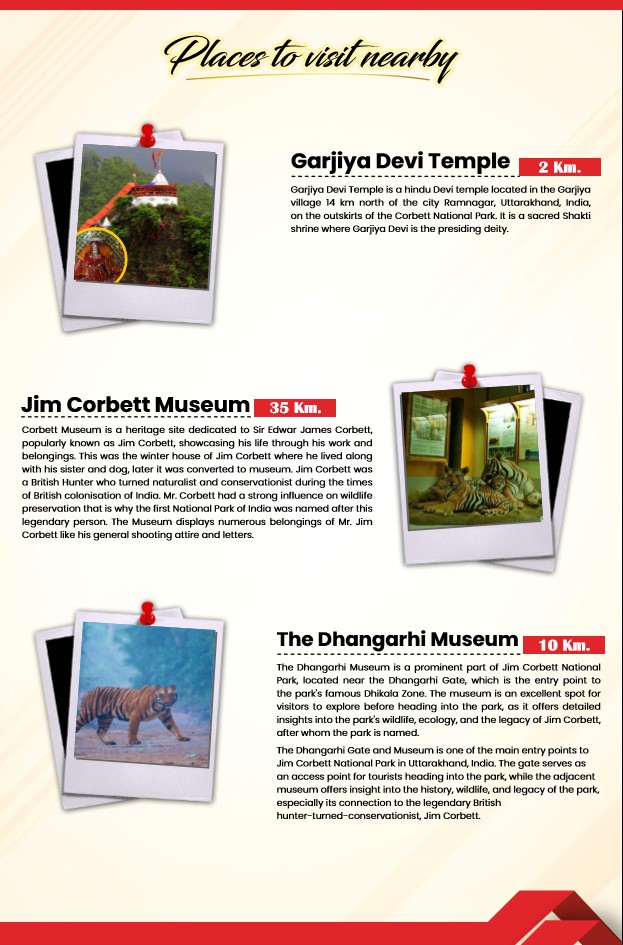 Places to visit nearby

Garjiya Devi Temple 2 Km.

Garjiya Devi Temple is a hindu Devi temple located in the Garjiya village 14 km north of the city Ramnagar, Uttarakhand, India, on the outskirts of the Corbett National Park. It is a sacred Shakti shrine where Garjiya Devi is the presiding deity.

Jim Corbett Museum 35 Km.

Corbett Museum is a heritage site dedicated to Sir Edwar James Corbett, popularly known as Jim Corbett, showcasing his life through his work and belongings. This was the winter house of Jim Corbett where he lived along with his sister and dog, later it was converted to museum. Jim Corbett was a British Hunter who turned naturalist and conservationist during the times of British colonisation of India. Mr. Corbett had a strong influence on wildlife preservation that is why the first National Park of India was named after this legendary person. The Museum displays numerous belongings of Mr. Jim Corbett like his general shooting attire and letters.

The Dhangarhi Museum 10 Km.

The Dhangarhi Museum is a prominent part of Jim Corbett National Park, located near the Dhangarhi Gate, which is the entry point to the park's famous Dhikala Zone. The museum is an excellent spot for visitors to explore before heading into the park, as it offers detailed insights into the park's wildlife, ecology, and the legacy of Jim Corbett, after whom the park is named.

The Dhangarhi Gate and Museum is one of the main entry points to Jim Corbett National Park in Uttarakhand, India. The gate serves as an access point for tourists heading into the park, while the adjacent museum offers insight into the history, wildlife, and legacy of the park, especially its connection to the legendary British hunter-turned-conservationist, Jim Corbett.